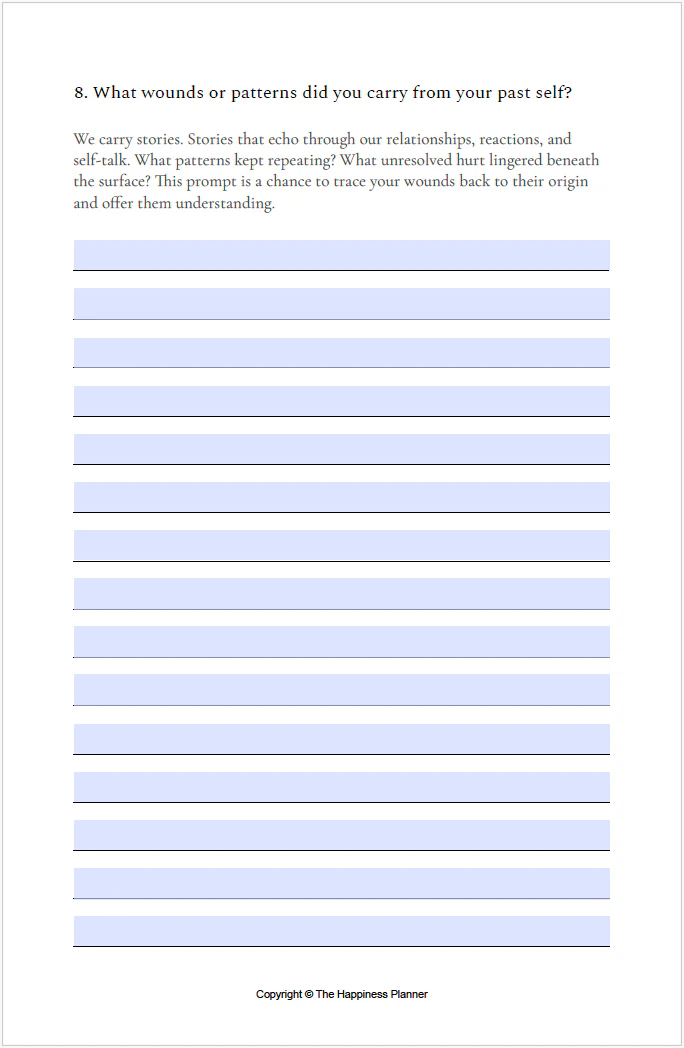 8. What wounds or patterns did you carry from your past self?

We carry stories. Stories that echo through our relationships, reactions, and self-talk. What patterns kept repeating? What unresolved hurt lingered beneath the surface? This prompt is a chance to trace your wounds back to their origin and offer them understanding.

Copyright © The Happiness Planner